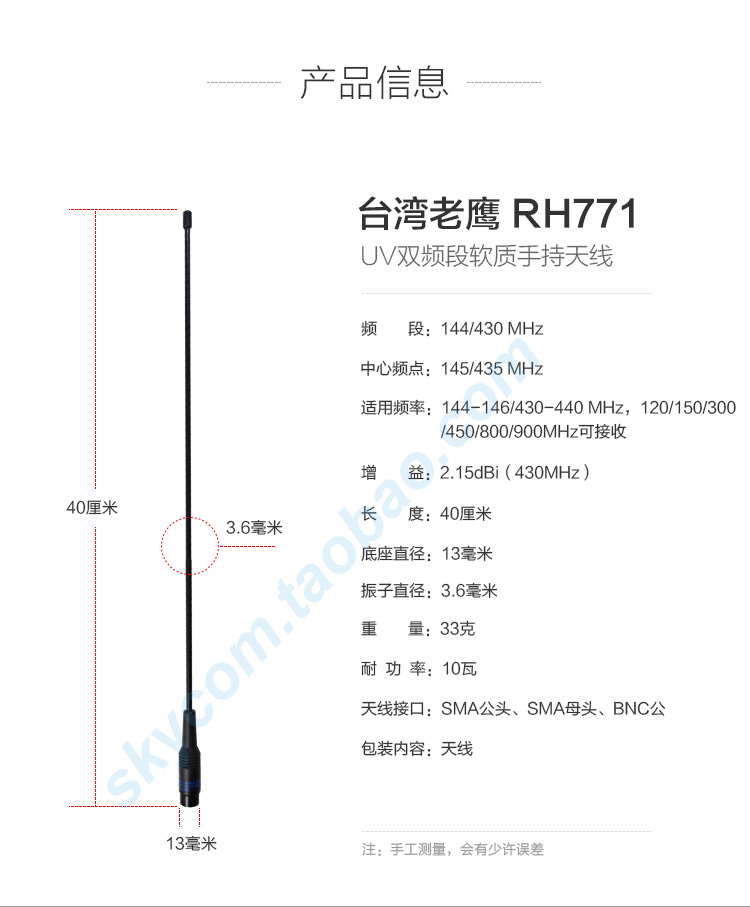 产品信息

40厘米

3.6毫米

13毫米

台湾老鹰 RH771
UV双频段软质手持天线

频　　段：144/430 MHz

中心频点：145/435 MHz

适用频率：144-146/430-440 MHz，120/150/300/450/800/900MHz可接收

增　　益：2.15dBi（430MHz）

长　　度：40厘米

底座直径：13毫米

振子直径：3.6毫米

重　　量：33克

耐 功 率：10瓦

天线接口：SMA公头、SMA母头、BNC公

包装内容：天线

注：手工测量，会有少许误差

skycom.taobao.com